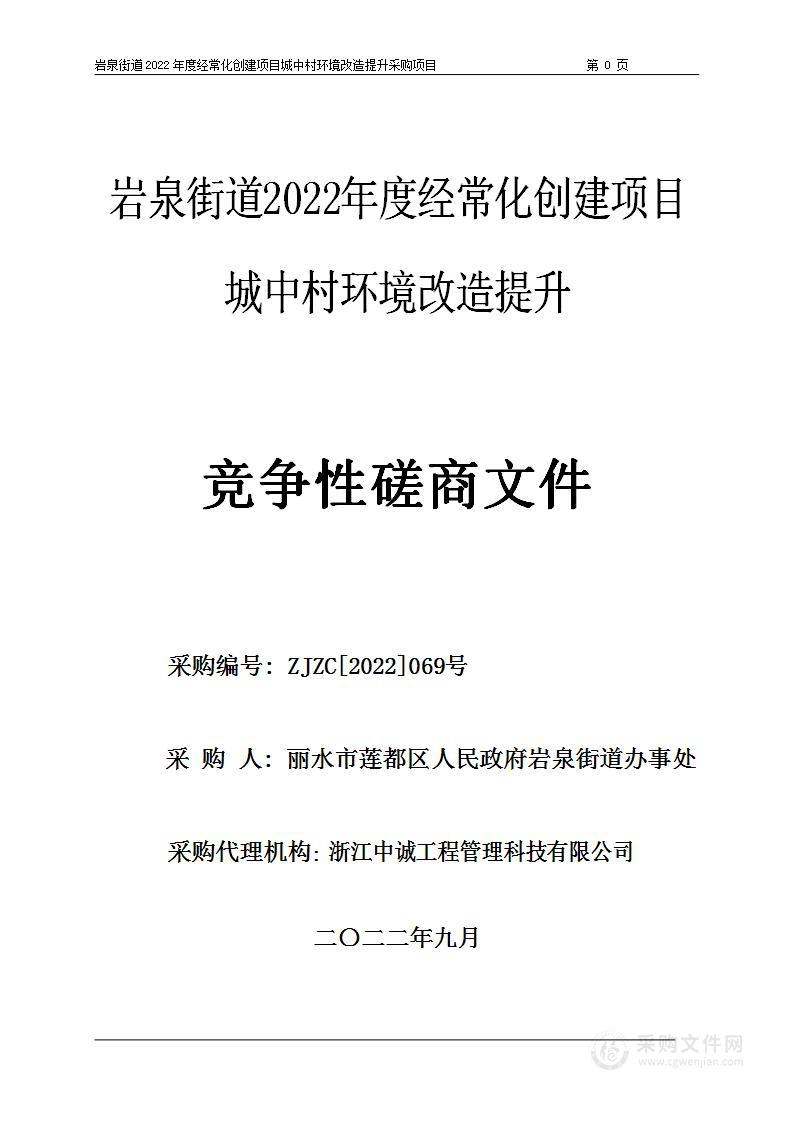 岩泉街道2022年度经常化创建项目城中村环境改造提升采购项目 第 0 页

岩泉街道2022年度经常化创建项目

城中村环境改造提升

竞争性磋商文件

采购编号：ZJZC[2022]069号

采 购 人：丽水市莲都区人民政府岩泉街道办事处

采购代理机构：浙江中诚工程管理科技有限公司

二〇二二年九月

采购文件网
www.cgwenjian.com